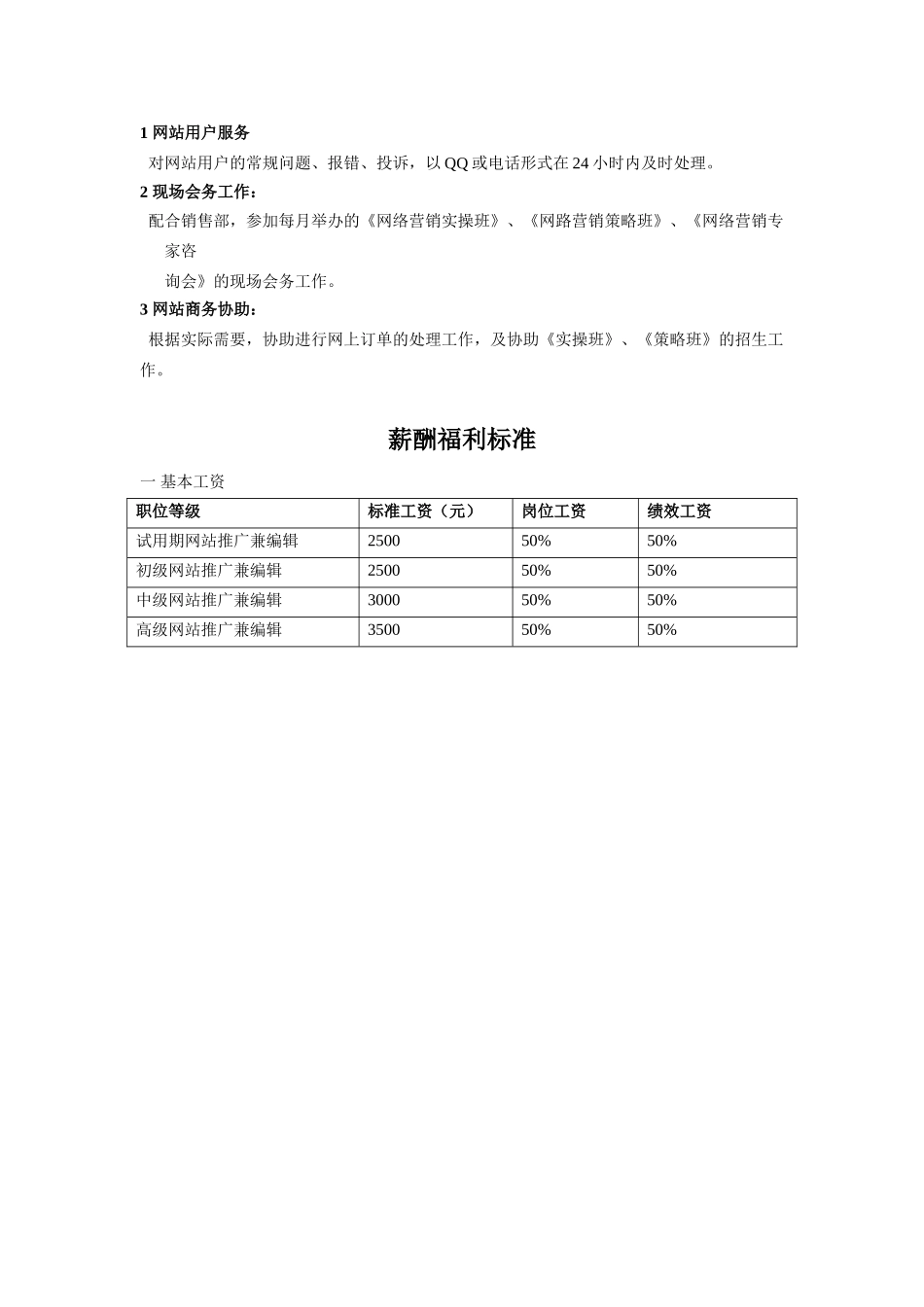 1 网站用户服务

对网站用户的常规问题、报错、投诉，以 QQ 或电话形式在 24 小时内及时处理。

2 现场会务工作：

配合销售部，参加每月举办的《网络营销实操班》、《网路营销策略班》、《网络营销专家咨询会》的现场会务工作。

3 网站商务协助：

根据实际需要，协助进行网上订单的处理工作，及协助《实操班》、《策略班》的招生工作。

薪酬福利标准

一 基本工资

| 职位等级 | 标准工资（元） | 岗位工资 | 绩效工资 |
|---|---|---|---|
| 试用期网站推广兼编辑 | 2500 | 50% | 50% |
| 初级网站推广兼编辑 | 2500 | 50% | 50% |
| 中级网站推广兼编辑 | 3000 | 50% | 50% |
| 高级网站推广兼编辑 | 3500 | 50% | 50% |